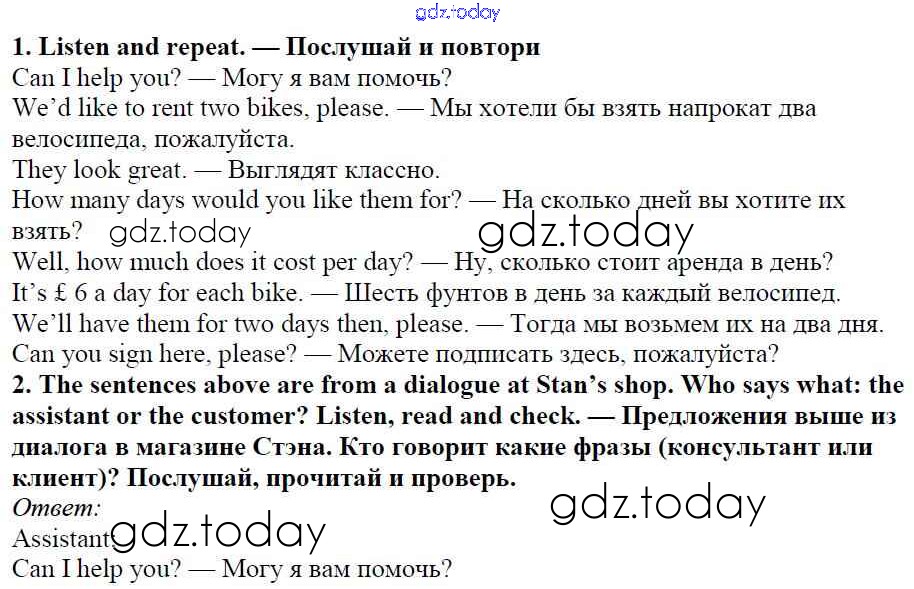 1. Listen and repeat. — Послушай и повтори

Can I help you? — Могу я вам помочь?

We'd like to rent two bikes, please. — Мы хотели бы взять напрокат два велосипеда, пожалуйста.

They look great. — Выглядят классно.

How many days would you like them for? — На сколько дней вы хотите их взять?

Well, how much does it cost per day? — Ну, сколько стоит аренда в день?

It's £ 6 a day for each bike. — Шесть фунтов в день за каждый велосипед.

We'll have them for two days then, please. — Тогда мы возьмем их на два дня.

Can you sign here, please? — Можете подписать здесь, пожалуйста?

2. The sentences above are from a dialogue at Stan's shop. Who says what: the assistant or the customer? Listen, read and check. — Предложения выше из диалога в магазине Стэна. Кто говорит какие фразы (консультант или клиент)? Послушай, прочитай и проверь.

Ответ:

Assistant

Can I help you? — Могу я вам помочь?

gdz.today